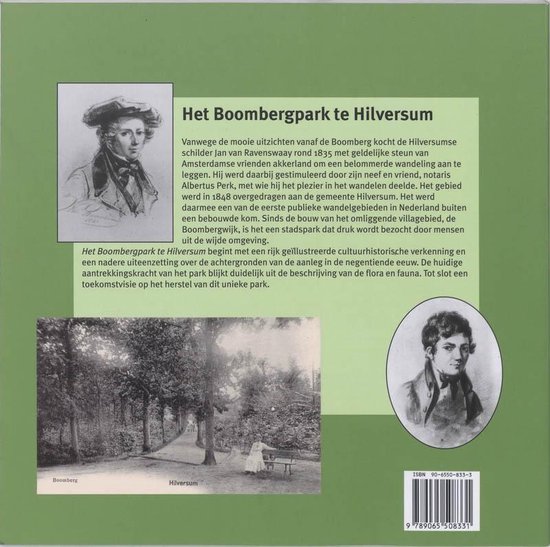 Het Boombergpark te Hilversum

Vanwege de mooie uitzichten vanaf de Boomberg kocht de Hilversumse schilder Jan van Ravenswaay rond 1835 met geldelijke steun van Amsterdamse vrienden akkerland om een belommerde wandeling aan te leggen. Hij werd daarbij gestimuleerd door zijn neef en vriend, notaris Albertus Perk, met wie hij het plezier in het wandelen deelde. Het gebied werd in 1848 overgedragen aan de gemeente Hilversum. Het werd daarmee een van de eerste publieke wandelgebieden in Nederland buiten een bebouwde kom. Sinds de bouw van het omliggende villagebied, de Boombergwijk, is het een stadspark dat druk wordt bezocht door mensen uit de wijde omgeving.
Het Boombergpark te Hilversum begint met een rijk geïllustreerde cultuurhistorische verkenning en een nadere uiteenzetting over de achtergronden van de aanleg in de negentiende eeuw. De huidige aantrekkingskracht van het park blijkt duidelijk uit de beschrijving van de flora en fauna. Tot slot een toekomstvisie op het herstel van dit unieke park.

Boomberg Hilversum

ISBN 90-6550-833-3
9 789065 508331